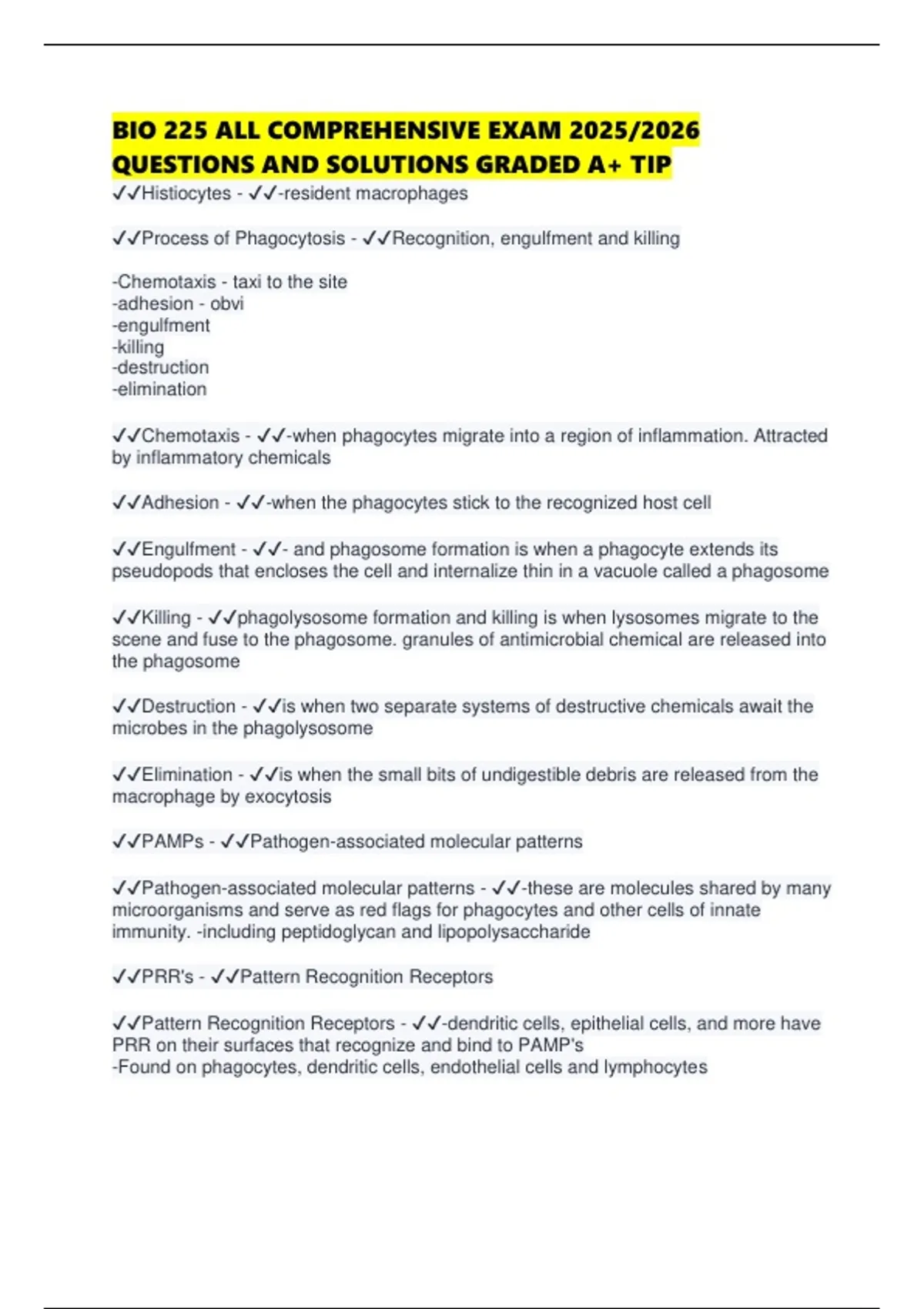 BIO 225 ALL COMPREHENSIVE EXAM 2025/2026 QUESTIONS AND SOLUTIONS GRADED A+ TIP

✓✓Histiocytes - ✓✓-resident macrophages

✓✓Process of Phagocytosis - ✓✓Recognition, engulfment and killing

-Chemotaxis - taxi to the site
-adhesion - obvi
-engulfment
-killing
-destruction
-elimination

✓✓Chemotaxis - ✓✓-when phagocytes migrate into a region of inflammation. Attracted by inflammatory chemicals

✓✓Adhesion - ✓✓-when the phagocytes stick to the recognized host cell

✓✓Engulfment - ✓✓- and phagosome formation is when a phagocyte extends its pseudopods that encloses the cell and internalize thin in a vacuole called a phagosome

✓✓Killing - ✓✓phagolysosome formation and killing is when lysosomes migrate to the scene and fuse to the phagosome. granules of antimicrobial chemical are released into the phagosome

✓✓Destruction - ✓✓is when two separate systems of destructive chemicals await the microbes in the phagolysosome

✓✓Elimination - ✓✓is when the small bits of undigestible debris are released from the macrophage by exocytosis

✓✓PAMPs - ✓✓Pathogen-associated molecular patterns

✓✓Pathogen-associated molecular patterns - ✓✓-these are molecules shared by many microorganisms and serve as red flags for phagocytes and other cells of innate immunity. -including peptidoglycan and lipopolysaccharide

✓✓PRR's - ✓✓Pattern Recognition Receptors

✓✓Pattern Recognition Receptors - ✓✓-dendritic cells, epithelial cells, and more have PRR on their surfaces that recognize and bind to PAMP's
-Found on phagocytes, dendritic cells, endothelial cells and lymphocytes